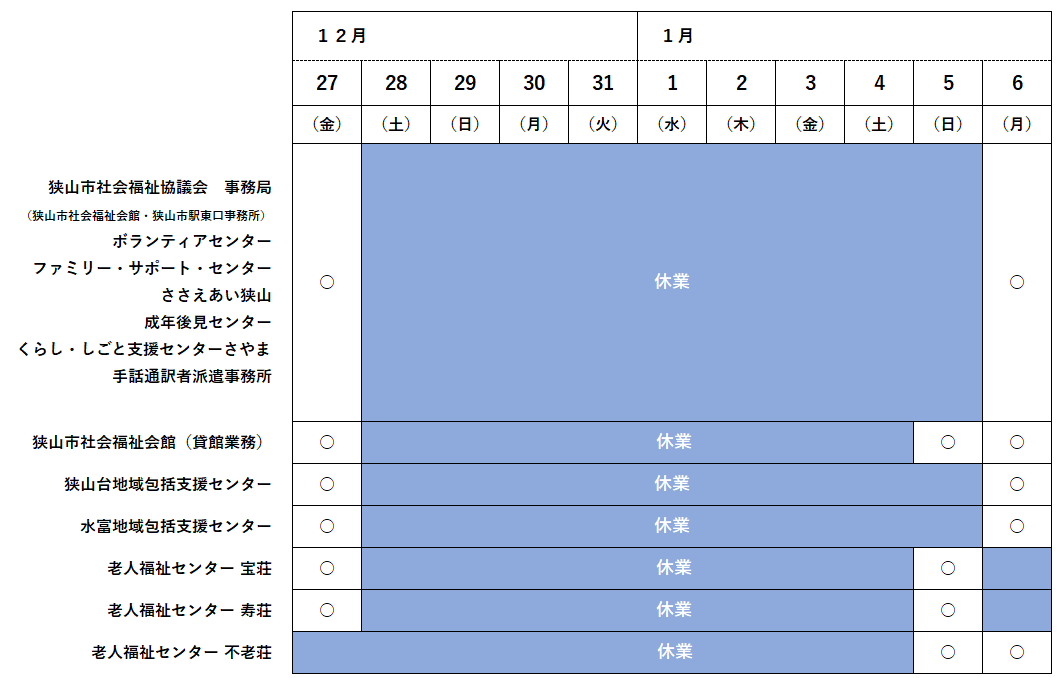 |  | １２月 |  |  |  |  | １月 |  |  |  |  |  |
|---|---|---|---|---|---|---|---|---|---|---|---|
|  | 27 | 28 | 29 | 30 | 31 | 1 | 2 | 3 | 4 | 5 | 6 |
|  | (金) | (土) | (日) | (月) | (火) | (水) | (木) | (金) | (土) | (日) | (月) |
| 狭山市社会福祉協議会　事務局 (狭山市社会福祉会館・狭山市駅東口事務所) ボランティアセンター ファミリー・サポート・センター ささえあい狭山 成年後見センター くらし・しごと支援センターさやま 手話通訳者派遣事務所 | ○ | 休業 |  |  |  |  |  |  |  |  | ○ |
| 狭山市社会福祉会館（貸館業務） | ○ | 休業 |  |  |  |  |  |  |  | ○ | ○ |
| 狭山台地域包括支援センター | ○ | 休業 |  |  |  |  |  |  |  |  | ○ |
| 水富地域包括支援センター | ○ | 休業 |  |  |  |  |  |  |  |  | ○ |
| 老人福祉センター 宝荘 | ○ | 休業 |  |  |  |  |  |  |  | ○ |  |
| 老人福祉センター 寿荘 | ○ | 休業 |  |  |  |  |  |  |  | ○ |  |
| 老人福祉センター 不老荘 | 休業 |  |  |  |  |  |  |  |  | ○ | ○ |